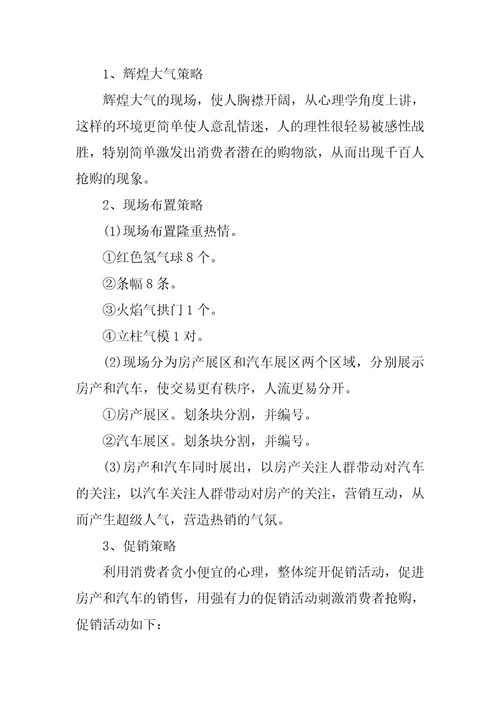 1、辉煌大气策略

辉煌大气的现场，使人胸襟开阔，从心理学角度上讲，这样的环境更简单使人意乱情迷，人的理性很轻易被感性战胜，特别简单激发出消费者潜在的购物欲，从而出现千百人抢购的现象。

2、现场布置策略

(1)现场布置隆重热情。

①红色氢气球8个。

②条幅8条。

③火焰气拱门1个。

④立柱气模1对。

(2)现场分为房产展区和汽车展区两个区域，分别展示房产和汽车，使交易更有秩序，人流更易分开。

①房产展区。划条块分割，并编号。

②汽车展区。划条块分割，并编号。

(3)房产和汽车同时展出，以房产关注人群带动对汽车的关注，以汽车关注人群带动对房产的关注，营销互动，从而产生超级人气，营造热销的气氛。

3、促销策略

利用消费者贪小便宜的心理，整体绽开促销活动，促进房产和汽车的销售，用强有力的促销活动刺激消费者抢购，促销活动如下：